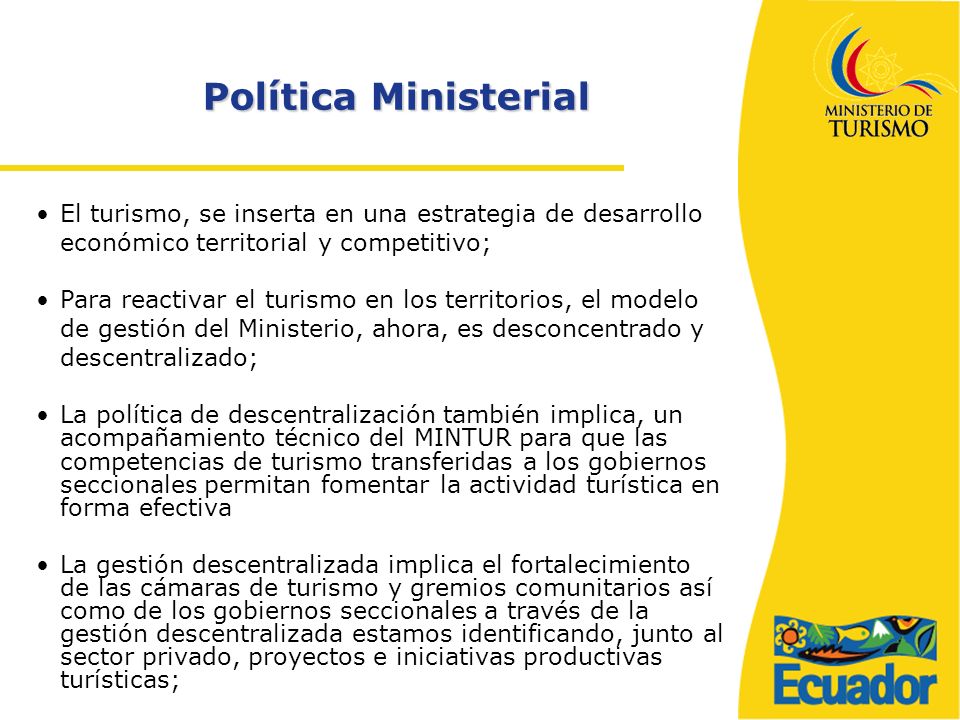 Política Ministerial

MINISTERIO DE TURISMO

• El turismo, se inserta en una estrategia de desarrollo económico territorial y competitivo;

• Para reactivar el turismo en los territorios, el modelo de gestión del Ministerio, ahora, es desconcentrado y descentralizado;

• La política de descentralización también implica, un acompañamiento técnico del MINTUR para que las competencias de turismo transferidas a los gobiernos seccionales permitan fomentar la actividad turística en forma efectiva

• La gestión descentralizada implica el fortalecimiento de las cámaras de turismo y gremios comunitarios así como de los gobiernos seccionales a través de la gestión descentralizada estamos identificando, junto al sector privado, proyectos e iniciativas productivas turísticas;

Ecuador